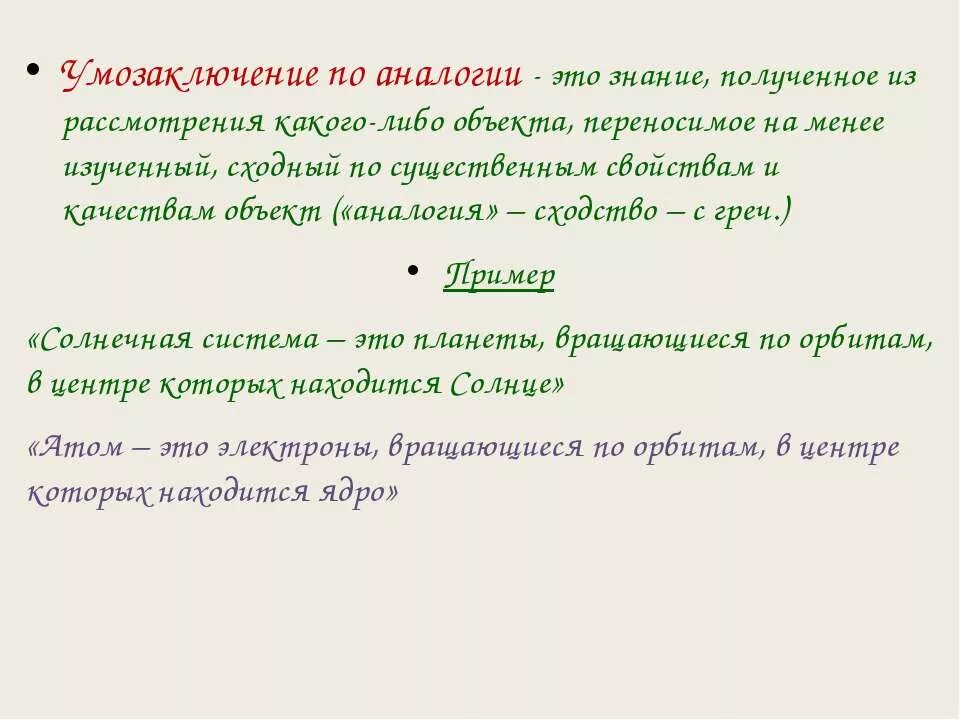 • Умозаключение по аналогии - это знание, полученное из рассмотрения какого-либо объекта, переносимое на менее изученный, сходный по существенным свойствам и качествам объект («аналогия» – сходство – с греч.)

• Пример

«Солнечная система – это планеты, вращающиеся по орбитам, в центре которых находится Солнце»

«Атом – это электроны, вращающиеся по орбитам, в центре которых находится ядро»